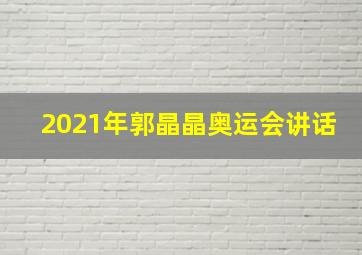 2021年郭晶晶奥运会讲话